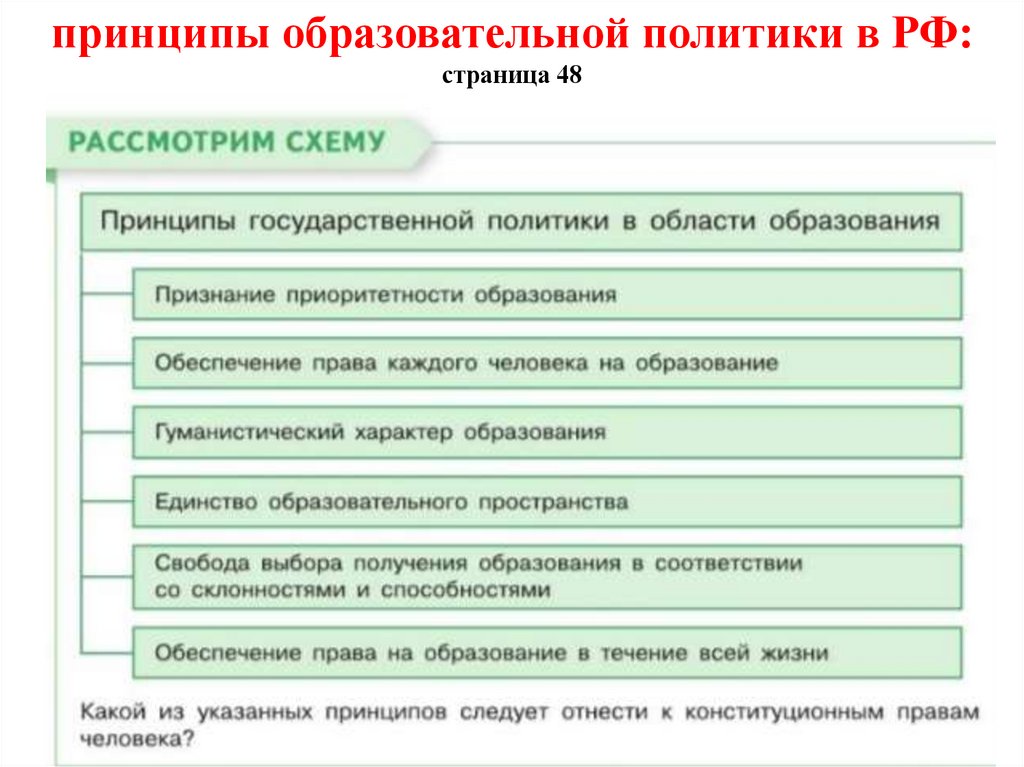 принципы образовательной политики в РФ:
страница 48

РАССМОТРИМ СХЕМУ

Принципы государственной политики в области образования

Признание приоритетности образования

Обеспечение права каждого человека на образование

Гуманистический характер образования

Единство образовательного пространства

Свобода выбора получения образования в соответствии со склонностями и способностями

Обеспечение права на образование в течение всей жизни

Какой из указанных принципов следует отнести к конституционным правам человека?